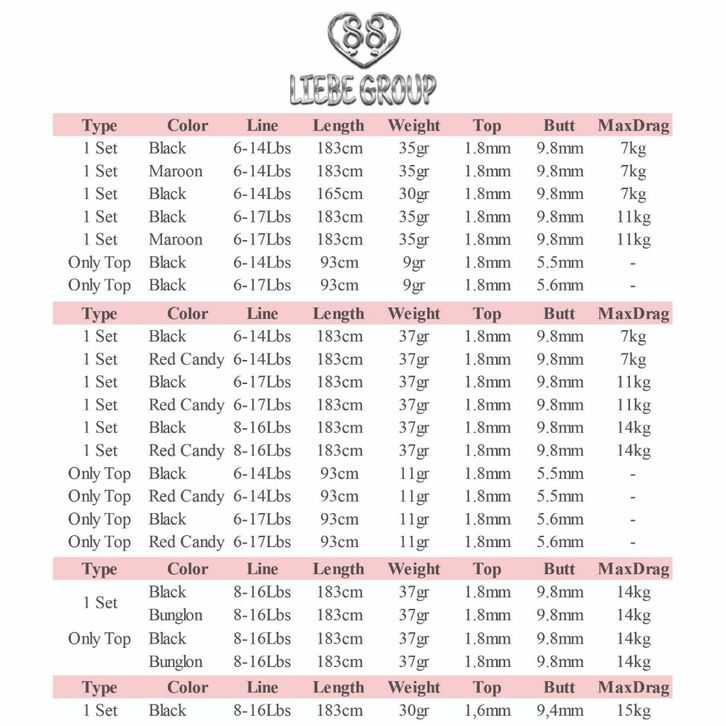 88
LIEBE GROUP

| Type | Color | Line | Length | Weight | Top | Butt | MaxDrag |
|---|---|---|---|---|---|---|---|
| 1 Set | Black | 6-14Lbs | 183cm | 35gr | 1.8mm | 9.8mm | 7kg |
| 1 Set | Maroon | 6-14Lbs | 183cm | 35gr | 1.8mm | 9.8mm | 7kg |
| 1 Set | Black | 6-14Lbs | 165cm | 30gr | 1.8mm | 9.8mm | 7kg |
| 1 Set | Black | 6-17Lbs | 183cm | 35gr | 1.8mm | 9.8mm | 11kg |
| 1 Set | Maroon | 6-17Lbs | 183cm | 35gr | 1.8mm | 9.8mm | 11kg |
| Only Top | Black | 6-14Lbs | 93cm | 9gr | 1.8mm | 5.5mm | - |
| Only Top | Black | 6-17Lbs | 93cm | 9gr | 1.8mm | 5.6mm | - |

| Type | Color | Line | Length | Weight | Top | Butt | MaxDrag |
|---|---|---|---|---|---|---|---|
| 1 Set | Black | 6-14Lbs | 183cm | 37gr | 1.8mm | 9.8mm | 7kg |
| 1 Set | Red Candy | 6-14Lbs | 183cm | 37gr | 1.8mm | 9.8mm | 7kg |
| 1 Set | Black | 6-17Lbs | 183cm | 37gr | 1.8mm | 9.8mm | 11kg |
| 1 Set | Red Candy | 6-17Lbs | 183cm | 37gr | 1.8mm | 9.8mm | 11kg |
| 1 Set | Black | 8-16Lbs | 183cm | 37gr | 1.8mm | 9.8mm | 14kg |
| 1 Set | Red Candy | 8-16Lbs | 183cm | 37gr | 1.8mm | 9.8mm | 14kg |
| Only Top | Black | 6-14Lbs | 93cm | 11gr | 1.8mm | 5.5mm | - |
| Only Top | Red Candy | 6-14Lbs | 93cm | 11gr | 1.8mm | 5.5mm | - |
| Only Top | Black | 6-17Lbs | 93cm | 11gr | 1.8mm | 5.6mm | - |
| Only Top | Red Candy | 6-17Lbs | 93cm | 11gr | 1.8mm | 5.6mm | - |

| Type | Color | Line | Length | Weight | Top | Butt | MaxDrag |
|---|---|---|---|---|---|---|---|
| 1 Set | Black | 8-16Lbs | 183cm | 37gr | 1.8mm | 9.8mm | 14kg |
| | Bunglon | 8-16Lbs | 183cm | 37gr | 1.8mm | 9.8mm | 14kg |
| Only Top | Black | 8-16Lbs | 183cm | 37gr | 1.8mm | 9.8mm | 14kg |
| | Bunglon | 8-16Lbs | 183cm | 37gr | 1.8mm | 9.8mm | 14kg |

| Type | Color | Line | Length | Weight | Top | Butt | MaxDrag |
|---|---|---|---|---|---|---|---|
| 1 Set | Black | 8-16Lbs | 183cm | 30gr | 1,6mm | 9,4mm | 15kg |